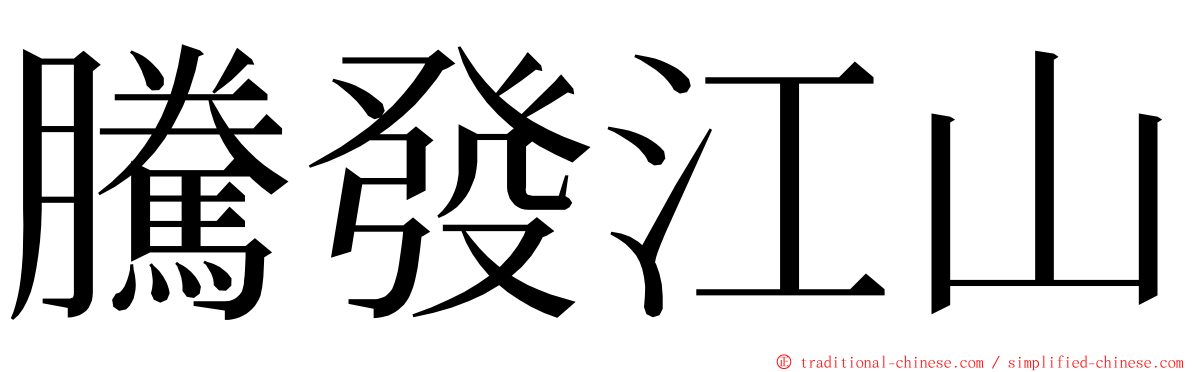 騰發江山

© traditional-chinese.com / simplified-chinese.com